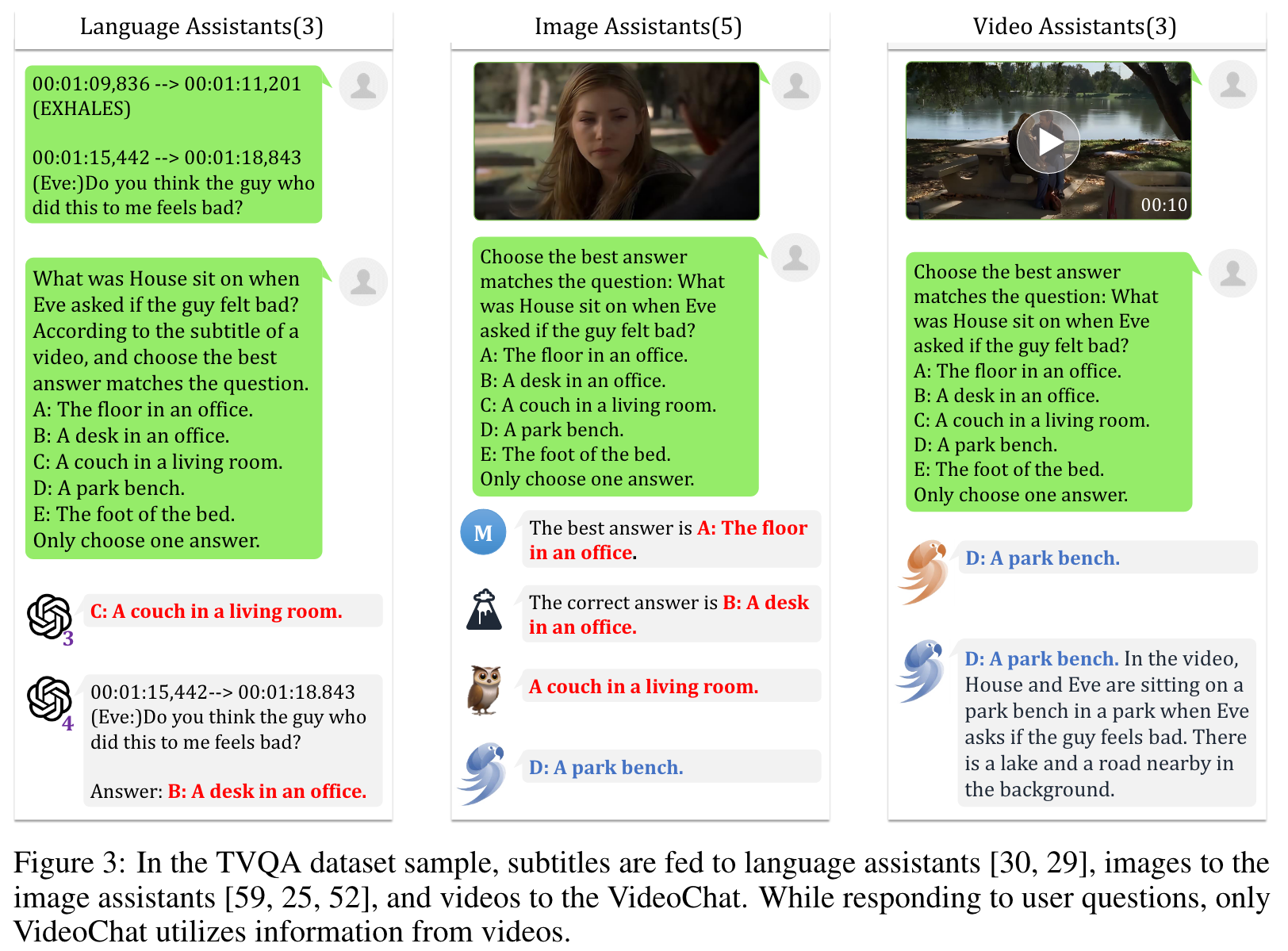 Language Assistants(3)

00:01:09,836 --> 00:01:11,201
(EXHALES)

00:01:15,442 --> 00:01:18,843
(Eve:)Do you think the guy who did this to me feels bad?

What was House sit on when Eve asked if the guy felt bad? According to the subtitle of a video, and choose the best answer matches the question.
A: The floor in an office.
B: A desk in an office.
C: A couch in a living room.
D: A park bench.
E: The foot of the bed.
Only choose one answer.

3
C: A couch in a living room.

4
00:01:15,442--> 00:01:18.843
(Eve:)Do you think the guy who did this to me feels bad?

Answer: B: A desk in an office.

Image Assistants(5)

Choose the best answer matches the question: What was House sit on when Eve asked if the guy felt bad?
A: The floor in an office.
B: A desk in an office.
C: A couch in a living room.
D: A park bench.
E: The foot of the bed.
Only choose one answer.

M
The best answer is A: The floor in an office.

The correct answer is B: A desk in an office.

A couch in a living room.

D: A park bench.

Video Assistants(3)

00:10

Choose the best answer matches the question: What was House sit on when Eve asked if the guy felt bad?
A: The floor in an office.
B: A desk in an office.
C: A couch in a living room.
D: A park bench.
E: The foot of the bed.
Only choose one answer.

D: A park bench.

D: A park bench. In the video, House and Eve are sitting on a park bench in a park when Eve asks if the guy feels bad. There is a lake and a road nearby in the background.

Figure 3: In the TVQA dataset sample, subtitles are fed to language assistants [30, 29], images to the image assistants [59, 25, 52], and videos to the VideoChat. While responding to user questions, only VideoChat utilizes information from videos.